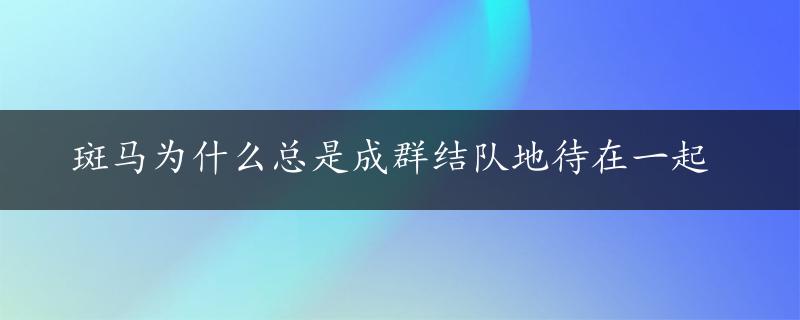 斑马为什么总是成群结队地待在一起